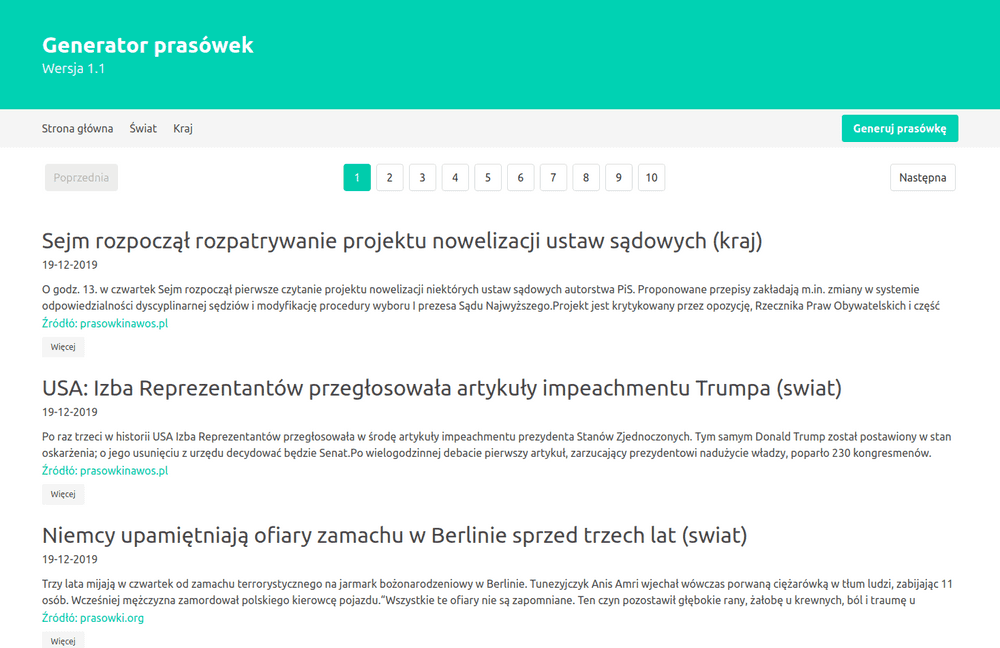 Generator prasówek
Wersja 1.1

Strona główna Świat Kraj

Generuj prasówkę

Poprzednia

1 2 3 4 5 6 7 8 9 10

Następna

Sejm rozpoczął rozpatrywanie projektu nowelizacji ustaw sądowych (kraj)

19-12-2019

O godz. 13. w czwartek Sejm rozpoczął pierwsze czytanie projektu nowelizacji niektórych ustaw sądowych autorstwa PiS. Proponowane przepisy zakładają m.in. zmiany w systemie odpowiedzialności dyscyplinarnej sędziów i modyfikację procedury wyboru I prezesa Sądu Najwyższego.Projekt jest krytykowany przez opozycję, Rzecznika Praw Obywatelskich i część

Źródło: prasowkinawos.pl

Więcej

USA: Izba Reprezentantów przegłosowała artykuły impeachmentu Trumpa (swiat)

19-12-2019

Po raz trzeci w historii USA Izba Reprezentantów przegłosowała w środę artykuły impeachmentu prezydenta Stanów Zjednoczonych. Tym samym Donald Trump został postawiony w stan oskarżenia; o jego usunięciu z urzędu decydować będzie Senat.Po wielogodzinnej debacie pierwszy artykuł, zarzucający prezydentowi nadużycie władzy, poparło 230 kongresmenów.

Źródło: prasowkinawos.pl

Więcej

Niemcy upamiętniają ofiary zamachu w Berlinie sprzed trzech lat (swiat)

19-12-2019

Trzy lata mijają w czwartek od zamachu terrorystycznego na jarmark bożonarodzeniowy w Berlinie. Tunezyjczyk Anis Amri wjechał wówczas porwaną ciężarówką w tłum ludzi, zabijając 11 osób. Wcześniej mężczyzna zamordował polskiego kierowcę pojazdu."Wszystkie te ofiary nie są zapomniane. Ten czyn pozostawił głębokie rany, żałobę u krewnych, ból i traumę u

Źródło: prasowki.org

Więcej